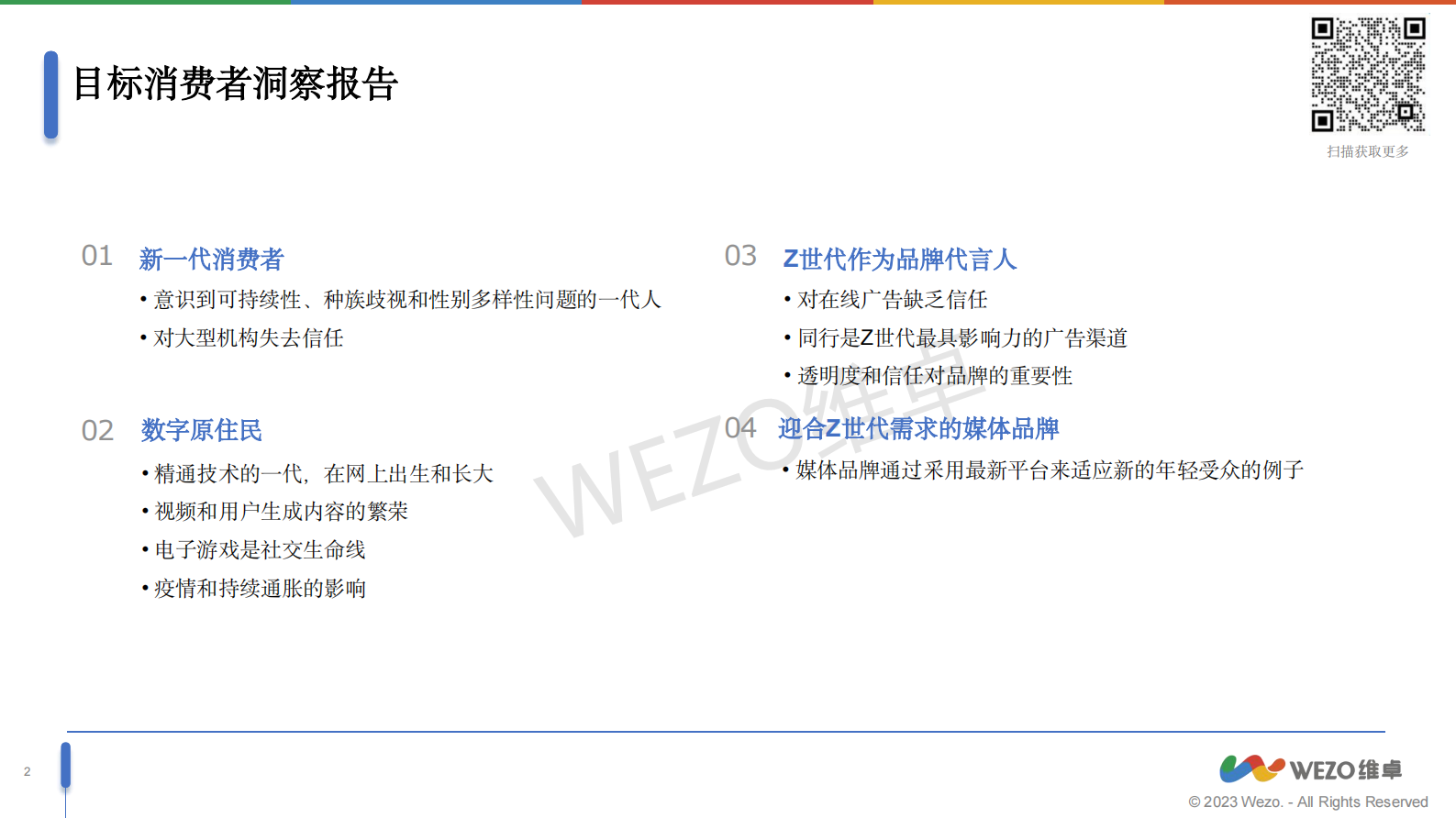 目标消费者洞察报告

扫描获取更多

01 新一代消费者

• 意识到可持续性、种族歧视和性别多样性问题的一代人
• 对大型机构失去信任

02 数字原住民

• 精通技术的一代，在网上出生和长大
• 视频和用户生成内容的繁荣
• 电子游戏是社交生命线
• 疫情和持续通胀的影响

03 Z世代作为品牌代言人

• 对在线广告缺乏信任
• 同行是Z世代最具影响力的广告渠道
• 透明度和信任对品牌的重要性

04 迎合Z世代需求的媒体品牌

• 媒体品牌通过采用最新平台来适应新的年轻受众的例子

WEZO维卓

2

WEZO维卓
© 2023 Wezo. - All Rights Reserved